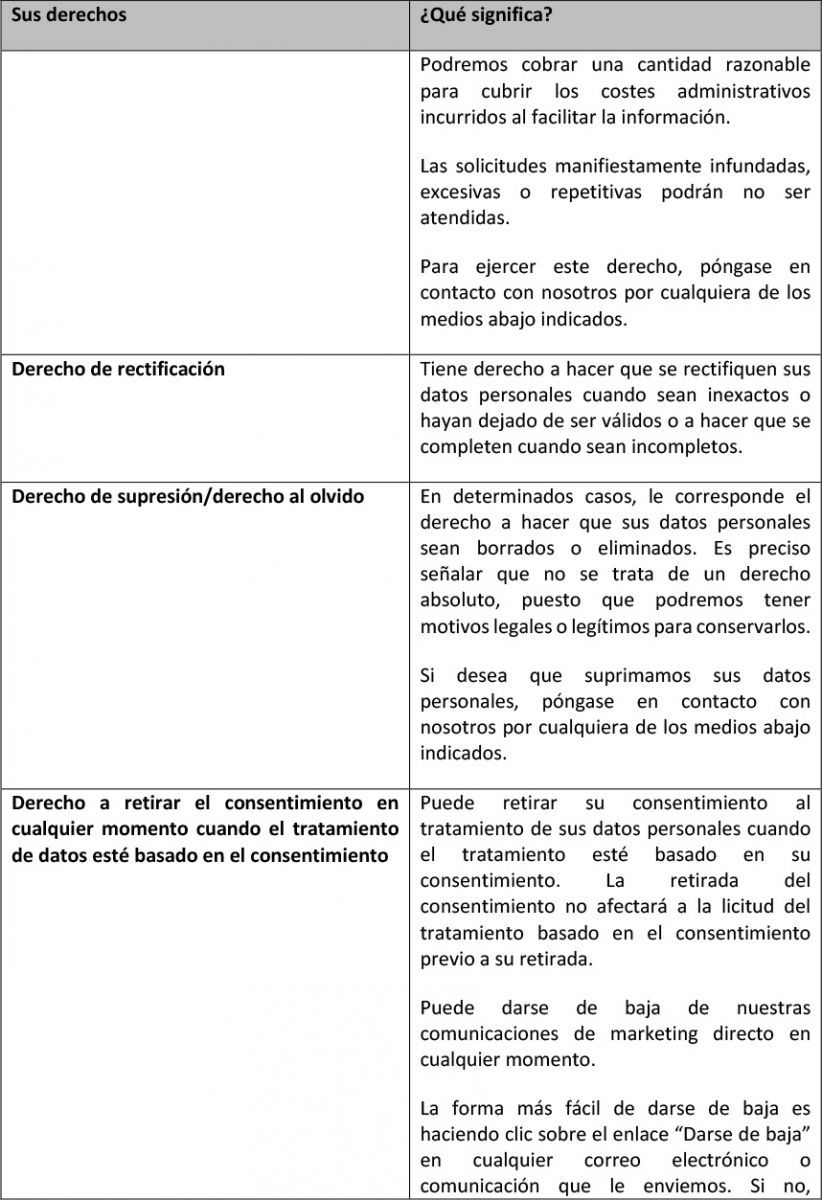 | Sus derechos | ¿Qué significa? |
|---|---|
| | Podremos cobrar una cantidad razonable para cubrir los costes administrativos incurridos al facilitar la información.<br><br>Las solicitudes manifiestamente infundadas, excesivas o repetitivas podrán no ser atendidas.<br><br>Para ejercer este derecho, póngase en contacto con nosotros por cualquiera de los medios abajo indicados. |
| **Derecho de rectificación** | Tiene derecho a hacer que se rectifiquen sus datos personales cuando sean inexactos o hayan dejado de ser válidos o a hacer que se completen cuando sean incompletos. |
| **Derecho de supresión/derecho al olvido** | En determinados casos, le corresponde el derecho a hacer que sus datos personales sean borrados o eliminados. Es preciso señalar que no se trata de un derecho absoluto, puesto que podremos tener motivos legales o legítimos para conservarlos.<br><br>Si desea que suprimamos sus datos personales, póngase en contacto con nosotros por cualquiera de los medios abajo indicados. |
| **Derecho a retirar el consentimiento en cualquier momento cuando el tratamiento de datos esté basado en el consentimiento** | Puede retirar su consentimiento al tratamiento de sus datos personales cuando el tratamiento esté basado en su consentimiento. La retirada del consentimiento no afectará a la licitud del tratamiento basado en el consentimiento previo a su retirada.<br><br>Puede darse de baja de nuestras comunicaciones de marketing directo en cualquier momento.<br><br>La forma más fácil de darse de baja es haciendo clic sobre el enlace “Darse de baja” en cualquier correo electrónico o comunicación que le enviemos. Si no, |